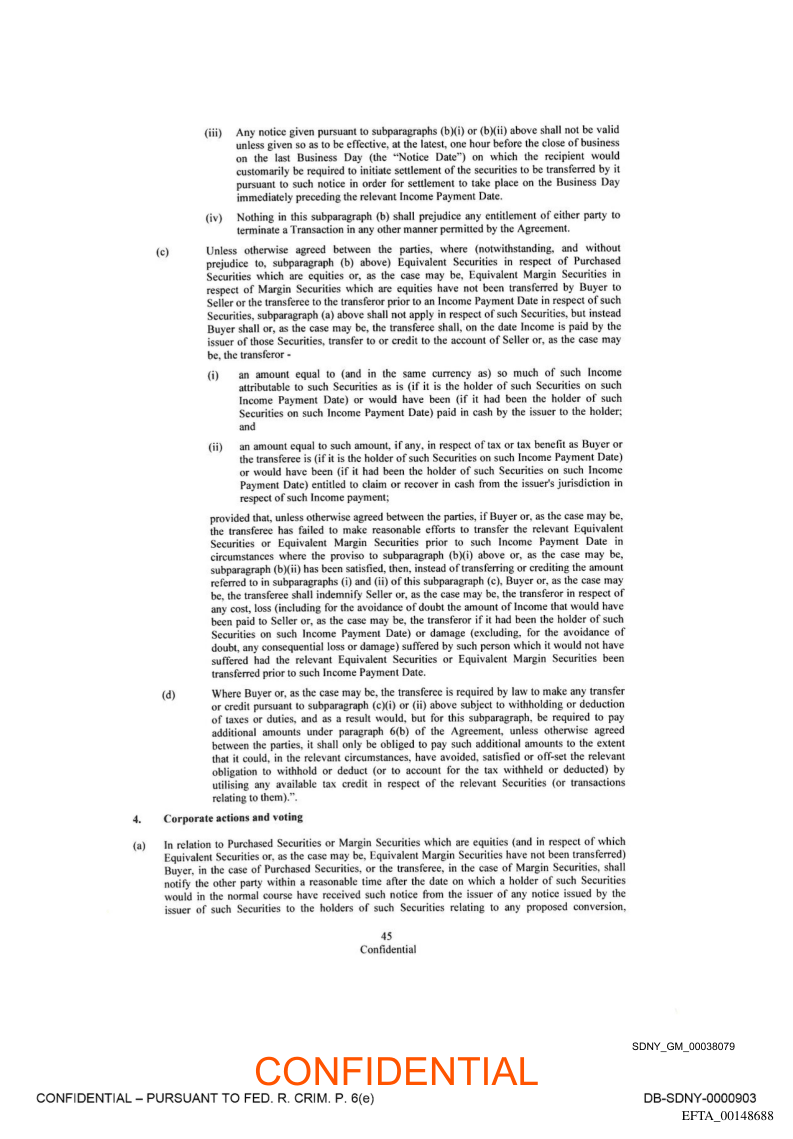 (iii) Any notice given pursuant to subparagraphs (b)(i) or (b)(ii) above shall not be valid unless given so as to be effective, at the latest, one hour before the close of business on the last Business Day (the "Notice Date") on which the recipient would customarily be required to initiate settlement of the securities to be transferred by it pursuant to such notice in order for settlement to take place on the Business Day immediately preceding the relevant Income Payment Date.

(iv) Nothing in this subparagraph (b) shall prejudice any entitlement of either party to terminate a Transaction in any other manner permitted by the Agreement.

(c) Unless otherwise agreed between the parties, where (notwithstanding, and without prejudice to, subparagraph (b) above) Equivalent Securities in respect of Purchased Securities which are equities or, as the case may be, Equivalent Margin Securities in respect of Margin Securities which are equities have not been transferred by Buyer to Seller or the transferee to the transferor prior to an Income Payment Date in respect of such Securities, subparagraph (a) above shall not apply in respect of such Securities, but instead Buyer shall or, as the case may be, the transferee shall, on the date Income is paid by the issuer of those Securities, transfer to or credit to the account of Seller or, as the case may be, the transferor -

(i) an amount equal to (and in the same currency as) so much of such Income attributable to such Securities as is (if it is the holder of such Securities on such Income Payment Date) or would have been (if it had been the holder of such Securities on such Income Payment Date) paid in cash by the issuer to the holder; and

(ii) an amount equal to such amount, if any, in respect of tax or tax benefit as Buyer or the transferee is (if it is the holder of such Securities on such Income Payment Date) or would have been (if it had been the holder of such Securities on such Income Payment Date) entitled to claim or recover in cash from the issuer's jurisdiction in respect of such Income payment;

provided that, unless otherwise agreed between the parties, if Buyer or, as the case may be, the transferee has failed to make reasonable efforts to transfer the relevant Equivalent Securities or Equivalent Margin Securities prior to such Income Payment Date in circumstances where the proviso to subparagraph (b)(i) above or, as the case may be, subparagraph (b)(ii) has been satisfied, then, instead of transferring or crediting the amount referred to in subparagraphs (i) and (ii) of this subparagraph (c), Buyer or, as the case may be, the transferee shall indemnify Seller or, as the case may be, the transferor in respect of any cost, loss (including for the avoidance of doubt the amount of Income that would have been paid to Seller or, as the case may be, the transferor if it had been the holder of such Securities on such Income Payment Date) or damage (excluding, for the avoidance of doubt, any consequential loss or damage) suffered by such person which it would not have suffered had the relevant Equivalent Securities or Equivalent Margin Securities been transferred prior to such Income Payment Date.

(d) Where Buyer or, as the case may be, the transferee is required by law to make any transfer or credit pursuant to subparagraph (c)(i) or (ii) above subject to withholding or deduction of taxes or duties, and as a result would, but for this subparagraph, be required to pay additional amounts under paragraph 6(b) of the Agreement, unless otherwise agreed between the parties, it shall only be obliged to pay such additional amounts to the extent that it could, in the relevant circumstances, have avoided, satisfied or off-set the relevant obligation to withhold or deduct (or to account for the tax withheld or deducted) by utilising any available tax credit in respect of the relevant Securities (or transactions relating to them).".

4. Corporate actions and voting

(a) In relation to Purchased Securities or Margin Securities which are equities (and in respect of which Equivalent Securities or, as the case may be, Equivalent Margin Securities have not been transferred) Buyer, in the case of Purchased Securities, or the transferee, in the case of Margin Securities, shall notify the other party within a reasonable time after the date on which a holder of such Securities would in the normal course have received such notice from the issuer of any notice issued by the issuer of such Securities to the holders of such Securities relating to any proposed conversion,

45
Confidential

SDNY_GM_00038079

CONFIDENTIAL

CONFIDENTIAL – PURSUANT TO FED. R. CRIM. P. 6(e)

DB-SDNY-0000903
EFTA_00148688